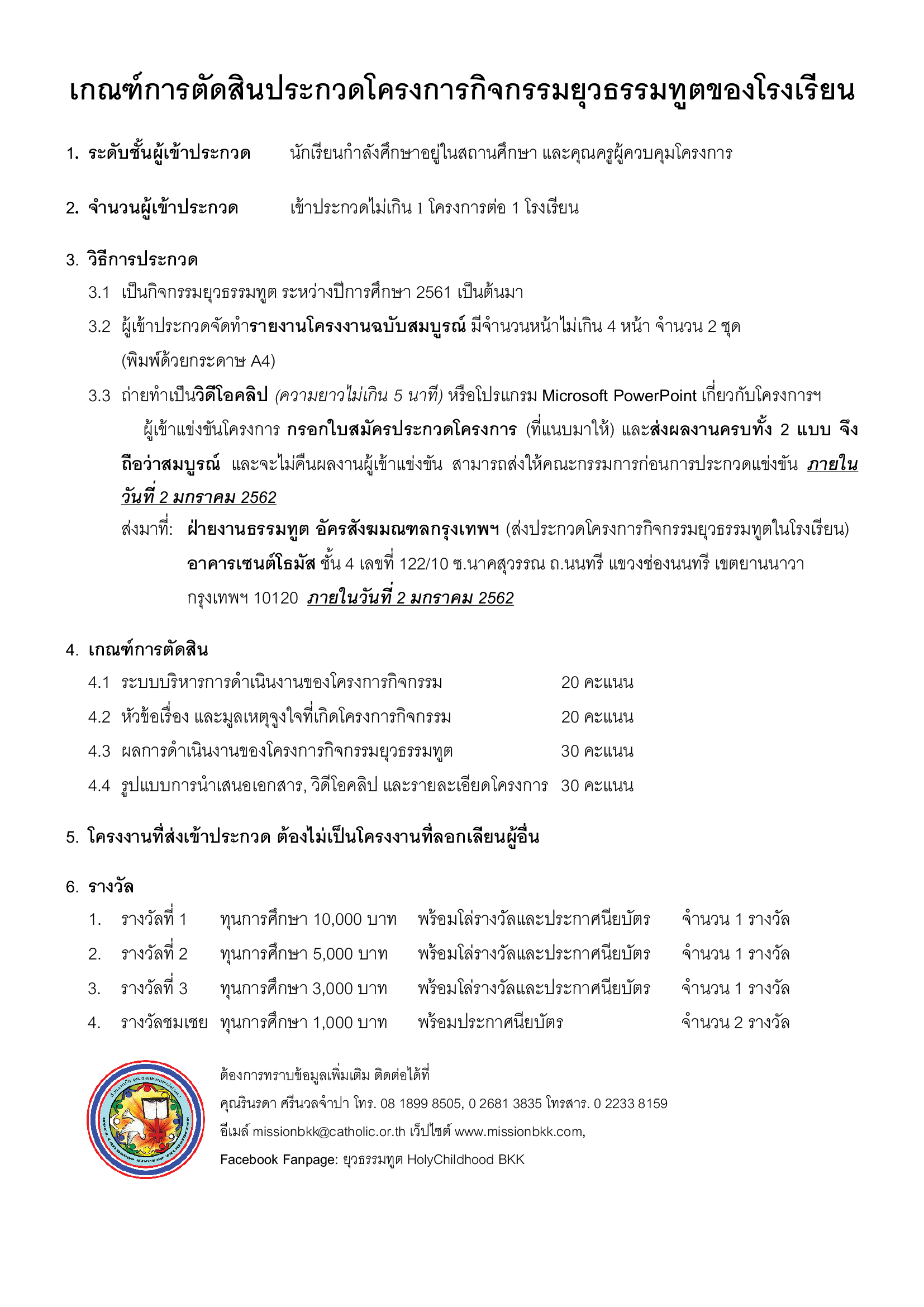 เกณฑ์การตัดสินประกวดโครงการกิจกรรมยุวธรรมทูตของโรงเรียน

1. ระดับชั้นผู้เข้าประกวด นักเรียนกำลังศึกษาอยู่ในสถานศึกษา และคุณครูผู้ควบคุมโครงการ

2. จำนวนผู้เข้าประกวด เข้าประกวดไม่เกิน 1 โครงการต่อ 1 โรงเรียน

3. วิธีการประกวด
3.1 เป็นกิจกรรมยุวธรรมทูต ระหว่างปีการศึกษา 2561 เป็นต้นมา
3.2 ผู้เข้าประกวดจัดทำรายงานโครงงานฉบับสมบูรณ์ มีจำนวนหน้าไม่เกิน 4 หน้า จำนวน 2 ชุด (พิมพ์ด้วยกระดาษ A4)
3.3 ถ่ายทำเป็นวิดีโอคลิป (ความยาวไม่เกิน 5 นาที) หรือโปรแกรม Microsoft PowerPoint เกี่ยวกับโครงการฯ

ผู้เข้าแข่งขันโครงการ กรอกใบสมัครประกวดโครงการ (ที่แนบมาให้) และส่งผลงานครบทั้ง 2 แบบ จึงถือว่าสมบูรณ์ และจะไม่คืนผลงานผู้เข้าแข่งขัน สามารถส่งให้คณะกรรมการก่อนการประกวดแข่งขัน ภายในวันที่ 2 มกราคม 2562

ส่งมาที่: ฝ่ายงานธรรมทูต อัครสังฆมณฑลกรุงเทพฯ (ส่งประกวดโครงการกิจกรรมยุวธรรมทูตในโรงเรียน) อาคารเซนต์โธมัส ชั้น 4 เลขที่ 122/10 ซ.นาคสุวรรณ ถ.นนทรี แขวงช่องนนทรี เขตยานนาวา กรุงเทพฯ 10120 ภายในวันที่ 2 มกราคม 2562

4. เกณฑ์การตัดสิน
4.1 ระบบบริหารการดำเนินงานของโครงการกิจกรรม 20 คะแนน
4.2 หัวข้อเรื่อง และมูลเหตุจูงใจที่เกิดโครงการกิจกรรม 20 คะแนน
4.3 ผลการดำเนินงานของโครงการกิจกรรมยุวธรรมทูต 30 คะแนน
4.4 รูปแบบการนำเสนอเอกสาร, วิดีโอคลิป และรายละเอียดโครงการ 30 คะแนน

5. โครงงานที่ส่งเข้าประกวด ต้องไม่เป็นโครงงานที่ลอกเลียนผู้อื่น

6. รางวัล
1. รางวัลที่ 1 ทุนการศึกษา 10,000 บาท พร้อมโล่รางวัลและประกาศนียบัตร จำนวน 1 รางวัล
2. รางวัลที่ 2 ทุนการศึกษา 5,000 บาท พร้อมโล่รางวัลและประกาศนียบัตร จำนวน 1 รางวัล
3. รางวัลที่ 3 ทุนการศึกษา 3,000 บาท พร้อมโล่รางวัลและประกาศนียบัตร จำนวน 1 รางวัล
4. รางวัลชมเชย ทุนการศึกษา 1,000 บาท พร้อมประกาศนียบัตร จำนวน 2 รางวัล

ต้องการทราบข้อมูลเพิ่มเติม ติดต่อได้ที่
คุณรินรดา ศรีนวลจำปา โทร. 08 1899 8505, 0 2681 3835 โทรสาร. 0 2233 8159
อีเมล์ missionbkk@catholic.or.th เว็ปไซต์ www.missionbkk.com,
Facebook Fanpage: ยุวธรรมทูต HolyChildhood BKK